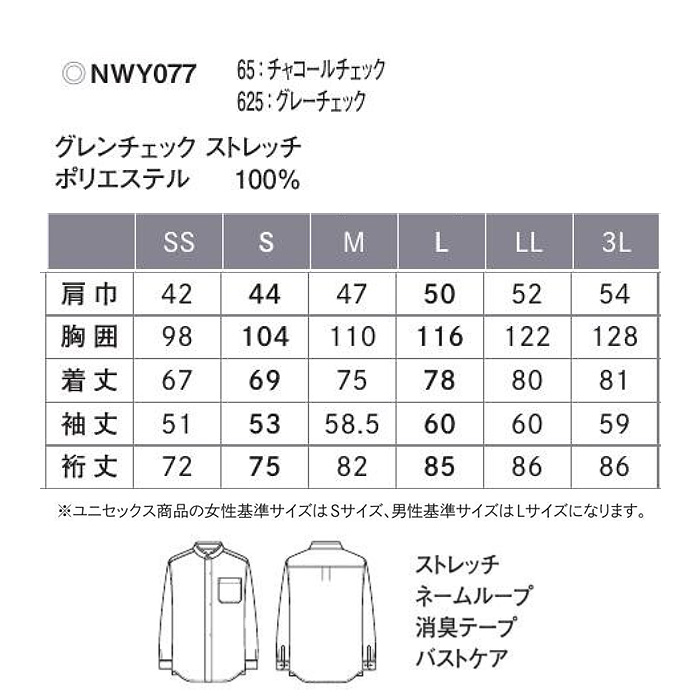 ◎NWY077 65：チャコールチェック
625：グレーチェック

グレンチェック ストレッチ
ポリエステル 100%

| | SS | S | M | L | LL | 3L |
|---|---|---|---|---|---|---|
| 肩巾 | 42 | 44 | 47 | 50 | 52 | 54 |
| 胸囲 | 98 | 104 | 110 | 116 | 122 | 128 |
| 着丈 | 67 | 69 | 75 | 78 | 80 | 81 |
| 袖丈 | 51 | 53 | 58.5 | 60 | 60 | 59 |
| 裄丈 | 72 | 75 | 82 | 85 | 86 | 86 |

※ユニセックス商品の女性基準サイズはSサイズ、男性基準サイズはLサイズになります。

ストレッチ
ネームループ
消臭テープ
バストケア